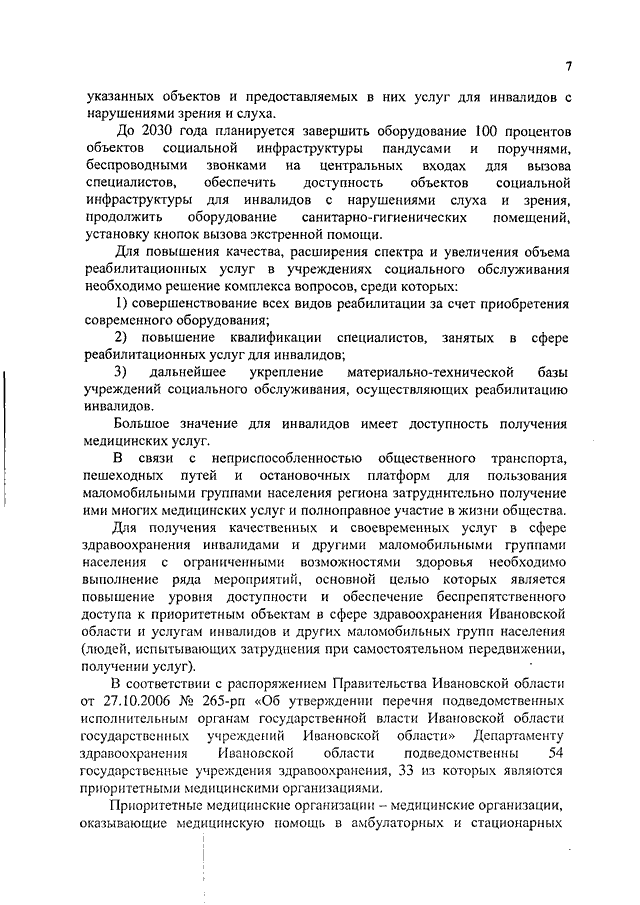 7

указанных объектов и предоставляемых в них услуг для инвалидов с нарушениями зрения и слуха.

До 2030 года планируется завершить оборудование 100 процентов объектов социальной инфраструктуры пандусами и поручнями, беспроводными звонками на центральных входах для вызова специалистов, обеспечить доступность объектов социальной инфраструктуры для инвалидов с нарушениями слуха и зрения, продолжить оборудование санитарно-гигиенических помещений, установку кнопок вызова экстренной помощи.

Для повышения качества, расширения спектра и увеличения объема реабилитационных услуг в учреждениях социального обслуживания необходимо решение комплекса вопросов, среди которых:

1) совершенствование всех видов реабилитации за счет приобретения современного оборудования;

2) повышение квалификации специалистов, занятых в сфере реабилитационных услуг для инвалидов;

3) дальнейшее укрепление материально-технической базы учреждений социального обслуживания, осуществляющих реабилитацию инвалидов.

Большое значение для инвалидов имеет доступность получения медицинских услуг.

В связи с неприспособленностью общественного транспорта, пешеходных путей и остановочных платформ для пользования маломобильными группами населения региона затруднительно получение ими многих медицинских услуг и полноправное участие в жизни общества.

Для получения качественных и своевременных услуг в сфере здравоохранения инвалидами и другими маломобильными группами населения с ограниченными возможностями здоровья необходимо выполнение ряда мероприятий, основной целью которых является повышение уровня доступности и обеспечение беспрепятственного доступа к приоритетным объектам в сфере здравоохранения Ивановской области и услугам инвалидов и других маломобильных групп населения (людей, испытывающих затруднения при самостоятельном передвижении, получении услуг).

В соответствии с распоряжением Правительства Ивановской области от 27.10.2006 № 265-рп «Об утверждении перечня подведомственных исполнительным органам государственной власти Ивановской области государственных учреждений Ивановской области» Департаменту здравоохранения Ивановской области подведомственны 54 государственные учреждения здравоохранения, 33 из которых являются приоритетными медицинскими организациями.

Приоритетные медицинские организации – медицинские организации, оказывающие медицинскую помощь в амбулаторных и стационарных